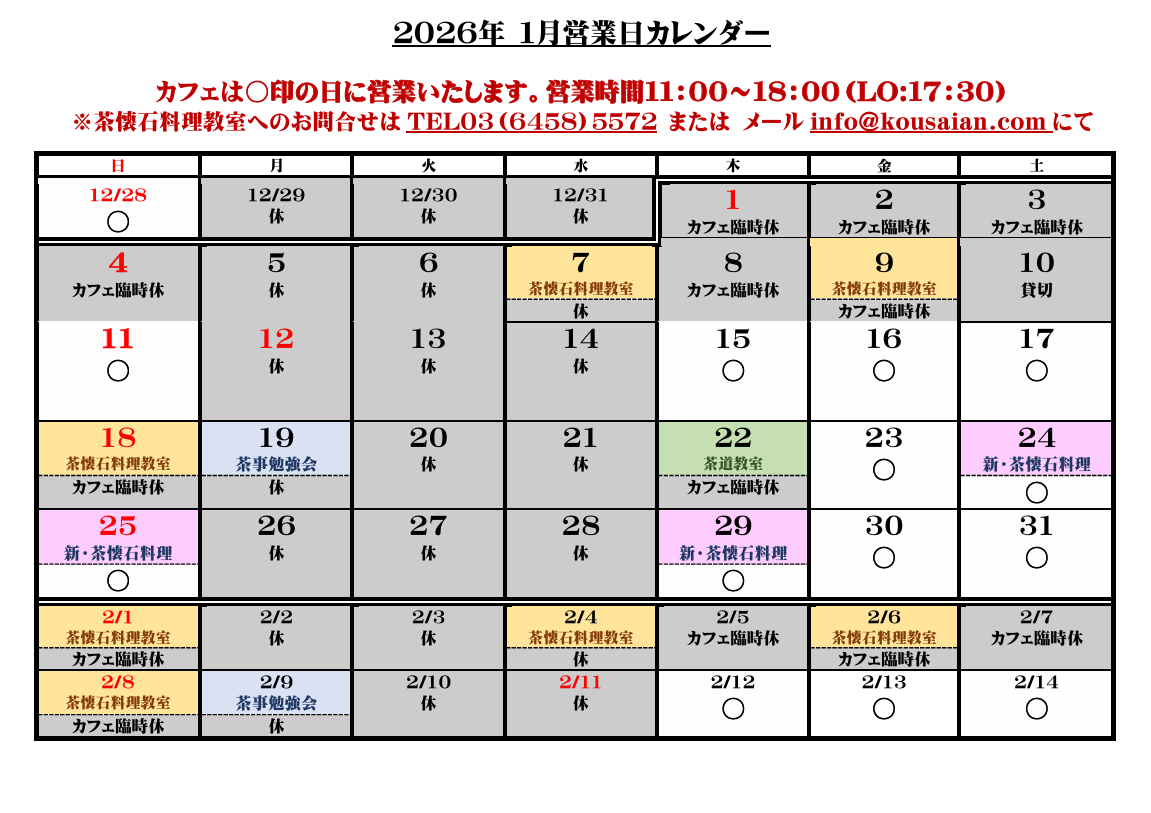 2026年 1月営業日カレンダー

カフェは○印の日に営業いたします。営業時間11：00～18：00（LO:17：30）
※茶懐石料理教室へのお問合せは TEL03（6458）5572 または メール info@kousaian.com にて

| 日 | 月 | 火 | 水 | 木 | 金 | 土 |
|---|---|---|---|---|---|---|
| 12/28 ○ | 12/29 休 | 12/30 休 | 12/31 休 | 1 カフェ臨時休 | 2 カフェ臨時休 | 3 カフェ臨時休 |
| 4 カフェ臨時休 | 5 休 | 6 休 | 7 茶懐石料理教室 休 | 8 カフェ臨時休 | 9 茶懐石料理教室 カフェ臨時休 | 10 貸切 |
| 11 ○ | 12 休 | 13 休 | 14 休 | 15 ○ | 16 ○ | 17 ○ |
| 18 茶懐石料理教室 カフェ臨時休 | 19 茶事勉強会 休 | 20 休 | 21 休 | 22 茶道教室 カフェ臨時休 | 23 ○ | 24 新・茶懐石料理 ○ |
| 25 新・茶懐石料理 ○ | 26 休 | 27 休 | 28 休 | 29 新・茶懐石料理 ○ | 30 ○ | 31 ○ |
| 2/1 茶懐石料理教室 カフェ臨時休 | 2/2 休 | 2/3 休 | 2/4 茶懐石料理教室 休 | 2/5 カフェ臨時休 | 2/6 茶懐石料理教室 カフェ臨時休 | 2/7 カフェ臨時休 |
| 2/8 茶懐石料理教室 カフェ臨時休 | 2/9 茶事勉強会 休 | 2/10 休 | 2/11 休 | 2/12 ○ | 2/13 ○ | 2/14 ○ |